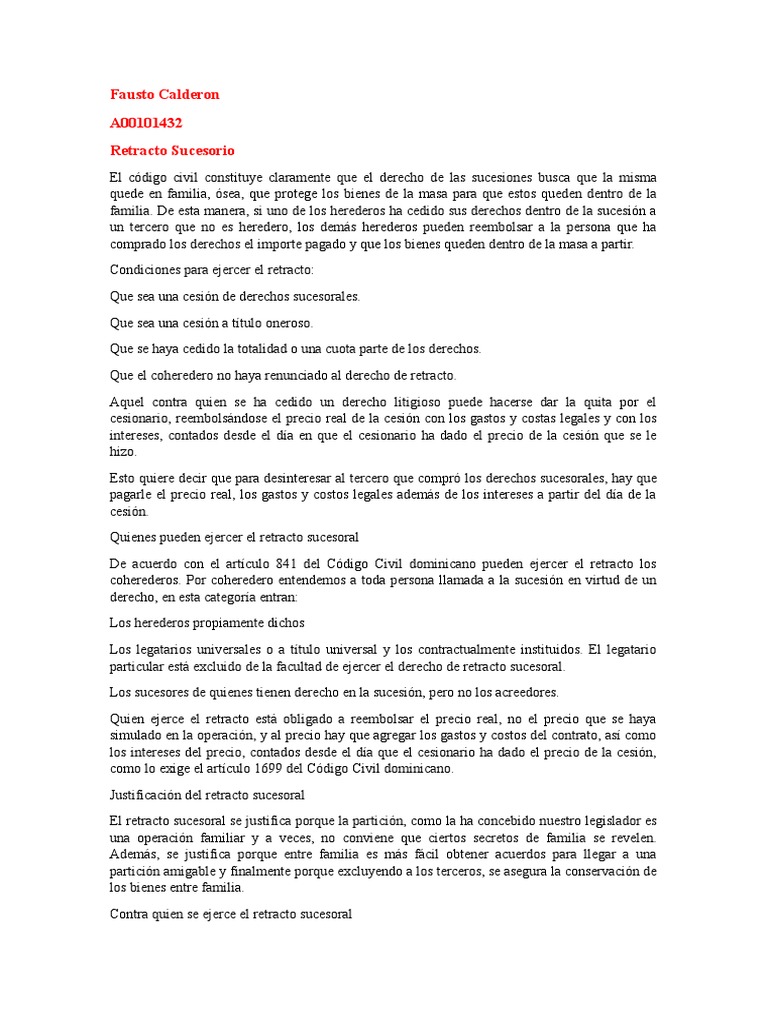 Fausto Calderon

A00101432

Retracto Sucesorio

El código civil constituye claramente que el derecho de las sucesiones busca que la misma quede en familia, ósea, que protege los bienes de la masa para que estos queden dentro de la familia. De esta manera, si uno de los herederos ha cedido sus derechos dentro de la sucesión a un tercero que no es heredero, los demás herederos pueden reembolsar a la persona que ha comprado los derechos el importe pagado y que los bienes queden dentro de la masa a partir.

Condiciones para ejercer el retracto:

Que sea una cesión de derechos sucesorales.

Que sea una cesión a título oneroso.

Que se haya cedido la totalidad o una cuota parte de los derechos.

Que el coheredero no haya renunciado al derecho de retracto.

Aquel contra quien se ha cedido un derecho litigioso puede hacerse dar la quita por el cesionario, reembolsándose el precio real de la cesión con los gastos y costas legales y con los intereses, contados desde el día en que el cesionario ha dado el precio de la cesión que se le hizo.

Esto quiere decir que para desinteresar al tercero que compró los derechos sucesorales, hay que pagarle el precio real, los gastos y costos legales además de los intereses a partir del día de la cesión.

Quienes pueden ejercer el retracto sucesoral

De acuerdo con el artículo 841 del Código Civil dominicano pueden ejercer el retracto los coherederos. Por coheredero entendemos a toda persona llamada a la sucesión en virtud de un derecho, en esta categoría entran:

Los herederos propiamente dichos

Los legatarios universales o a título universal y los contractualmente instituidos. El legatario particular está excluido de la facultad de ejercer el derecho de retracto sucesoral.

Los sucesores de quienes tienen derecho en la sucesión, pero no los acreedores.

Quien ejerce el retracto está obligado a reembolsar el precio real, no el precio que se haya simulado en la operación, y al precio hay que agregar los gastos y costos del contrato, así como los intereses del precio, contados desde el día que el cesionario ha dado el precio de la cesión, como lo exige el artículo 1699 del Código Civil dominicano.

Justificación del retracto sucesoral

El retracto sucesoral se justifica porque la partición, como la ha concebido nuestro legislador es una operación familiar y a veces, no conviene que ciertos secretos de familia se revelen. Además, se justifica porque entre familia es más fácil obtener acuerdos para llegar a una partición amigable y finalmente porque excluyendo a los terceros, se asegura la conservación de los bienes entre familia.

Contra quien se ejerce el retracto sucesoral